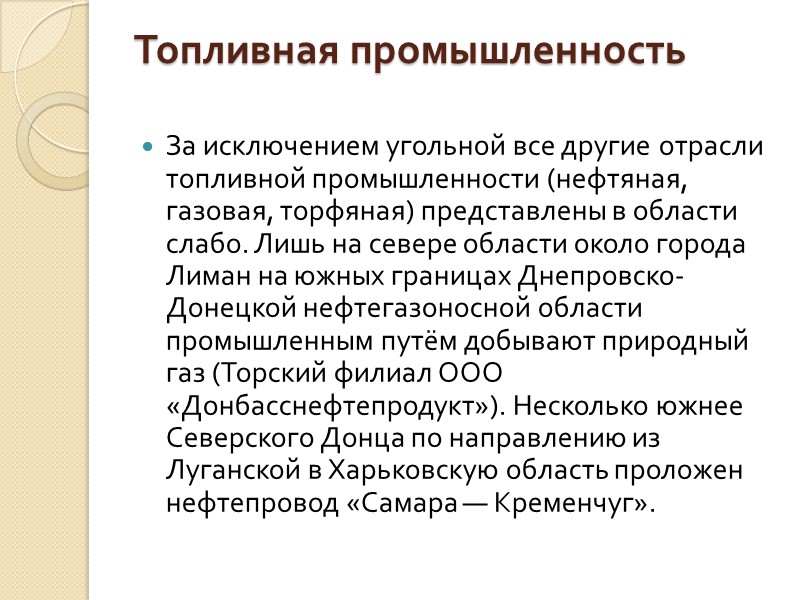 Топливная промышленность

За исключением угольной все другие отрасли топливной промышленности (нефтяная, газовая, торфяная) представлены в области слабо. Лишь на севере области около города Лиман на южных границах Днепровско-Донецкой нефтегазоносной области промышленным путём добывают природный газ (Торский филиал ООО «Донбасснефтепродукт»). Несколько южнее Северского Донца по направлению из Луганской в Харьковскую область проложен нефтепровод «Самара — Кременчуг».